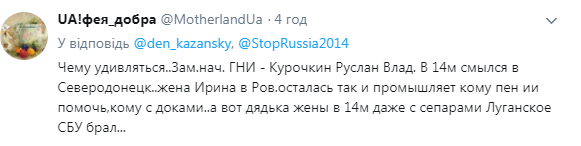 UA!фея_добра @MotherlandUa · 4 год

У відповідь @den_kazansky, @StopRussia2014

Чему удивляться..Зам.нач. ГНИ - Курочкин Руслан Влад. В 14м смылся в Северодонецк..жена Ирина в Ров.осталась так и промышляет кому пен ии помочь,кому с доками..а вот дядька жены в 14м даже с сепарами Луганское СБУ брал...